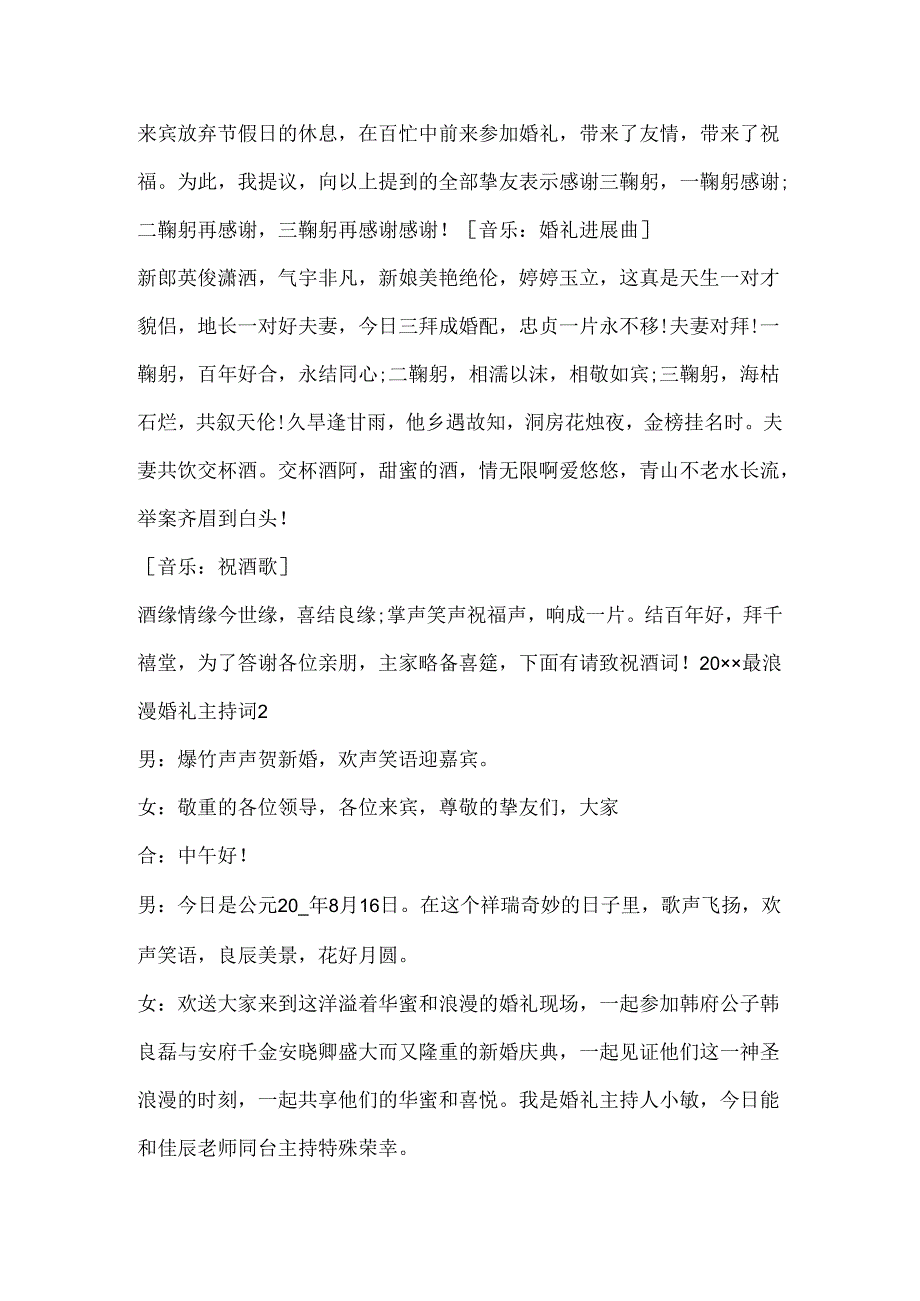 来宾放弃节假日的休息，在百忙中前来参加婚礼，带来了友情，带来了祝福。为此，我提议，向以上提到的全部挚友表示感谢三鞠躬，一鞠躬感谢；二鞠躬再感谢，三鞠躬再感谢感谢！［音乐：婚礼进展曲］

新郎英俊潇洒，气宇非凡，新娘美艳绝伦，婷婷玉立，这真是天生一对才貌侣，地长一对好夫妻，今日三拜成婚配，忠贞一片永不移！夫妻对拜！一鞠躬，百年好合，永结同心；二鞠躬，相濡以沫，相敬如宾；三鞠躬，海枯石烂，共叙天伦！久旱逢甘雨，他乡遇故知，洞房花烛夜，金榜挂名时。夫妻共饮交杯酒。交杯酒阿，甜蜜的酒，情无限啊爱悠悠，青山不老水长流，举案齐眉到白头！

［音乐：祝酒歌］

酒缘情缘今世缘，喜结良缘；掌声笑声祝福声，响成一片。结百年好，拜千禧堂，为了答谢各位亲朋，主家略备喜筵，下面有请致祝酒词！20××最浪漫婚礼主持词2

男：爆竹声声贺新婚，欢声笑语迎嘉宾。

女：敬重的各位领导，各位来宾，尊敬的挚友们，大家

合：中午好！

男：今日是公元20_年8月16日。在这个祥瑞奇妙的日子里，歌声飞扬，欢声笑语，良辰美景，花好月圆。

女：欢送大家来到这洋溢着华蜜和浪漫的婚礼现场，一起参加韩府公子韩良磊与安府千金安晓卿盛大而又隆重的新婚庆典，一起见证他们这一神圣浪漫的时刻，一起共享他们的华蜜和喜悦。我是婚礼主持人小敏，今日能和佳辰老师同台主持特殊荣幸。